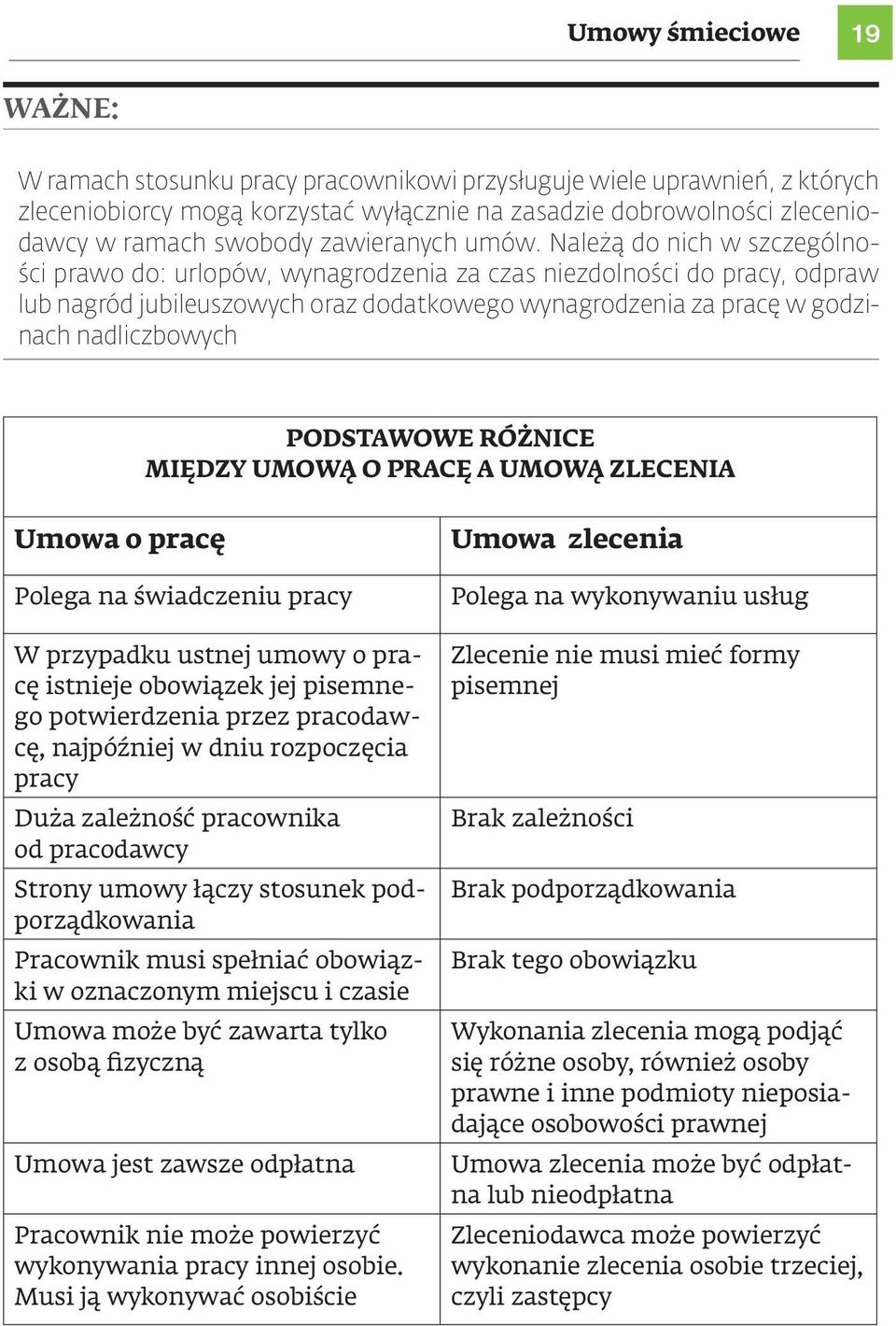 Umowy śmieciowe 19

WAŻNE:

W ramach stosunku pracy pracownikowi przysługuje wiele uprawnień, z których zleceniobiorcy mogą korzystać wyłącznie na zasadzie dobrowolności zleceniodawcy w ramach swobody zawieranych umów. Należą do nich w szczególności prawo do: urlopów, wynagrodzenia za czas niezdolności do pracy, odpraw lub nagród jubileuszowych oraz dodatkowego wynagrodzenia za pracę w godzinach nadliczbowych

PODSTAWOWE RÓŻNICE
MIĘDZY UMOWĄ O PRACĘ A UMOWĄ ZLECENIA

| Umowa o pracę | Umowa zlecenia |
|---|---|
| Polega na świadczeniu pracy | Polega na wykonywaniu usług |
| W przypadku ustnej umowy o pracę istnieje obowiązek jej pisemnego potwierdzenia przez pracodawcę, najpóźniej w dniu rozpoczęcia pracy | Zlecenie nie musi mieć formy pisemnej |
| Duża zależność pracownika od pracodawcy | Brak zależności |
| Strony umowy łączy stosunek podporządkowania | Brak podporządkowania |
| Pracownik musi spełniać obowiązki w oznaczonym miejscu i czasie | Brak tego obowiązku |
| Umowa może być zawarta tylko z osobą fizyczną | Wykonania zlecenia mogą podjąć się różne osoby, również osoby prawne i inne podmioty nieposiadające osobowości prawnej |
| Umowa jest zawsze odpłatna | Umowa zlecenia może być odpłatna lub nieodpłatna |
| Pracownik nie może powierzyć wykonywania pracy innej osobie. Musi ją wykonywać osobiście | Zleceniodawca może powierzyć wykonanie zlecenia osobie trzeciej, czyli zastępcy |